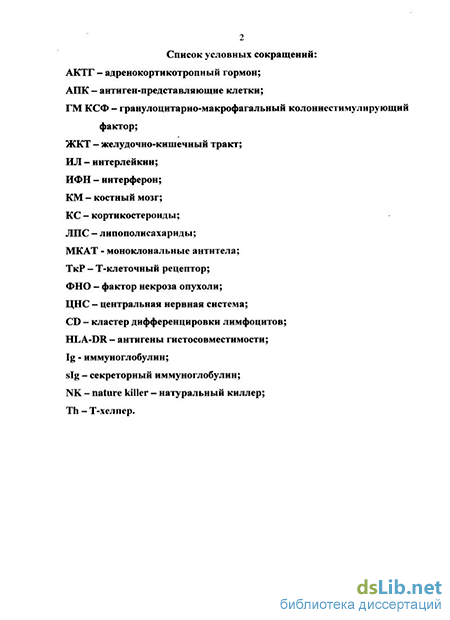 2

Список условных сокращений:

АКТГ – адренокортикотропный гормон;

АПК – антиген-представляющие клетки;

ГМ КСФ – гранулоцитарно-макрофагальный колониестимулирующий фактор;

ЖКТ – желудочно-кишечный тракт;

ИЛ – интерлейкин;

ИФН – интерферон;

КМ – костный мозг;

КС – кортикостероиды;

ЛПС – липополисахариды;

МКАТ - моноклональные антитела;

ТкР – Т-клеточный рецептор;

ФНО – фактор некроза опухоли;

ЦНС – центральная нервная система;

CD – кластер дифференцировки лимфоцитов;

HLA-DR – антигены гистосовместимости;

Ig - иммуноглобулин;

sIg – секреторный иммуноглобулин;

NK – nature killer – натуральный киллер;

Th – Т-хелпер.

dsLib.net
библиотека диссертаций